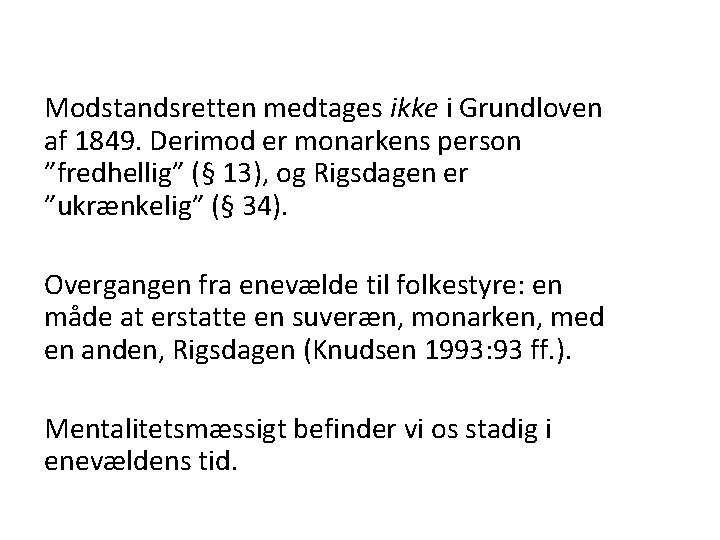 Modstandsretten medtages ikke i Grundloven af 1849. Derimod er monarkens person ”fredhellig” (§ 13), og Rigsdagen er ”ukrænkelig” (§ 34).

Overgangen fra enevælde til folkestyre: en måde at erstatte en suveræn, monarken, med en anden, Rigsdagen (Knudsen 1993:93 ff.).

Mentalitetsmæssigt befinder vi os stadig i enevældens tid.